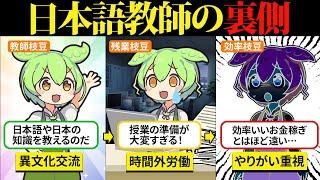 日本語教師の裏側

教師枝豆

日本語や日本の知識を教えるのだ

異文化交流

残業枝豆

授業の準備が大変すぎる！

時間外労働

効率枝豆

効率いいお金稼ぎとはほど遠い…

やりがい重視